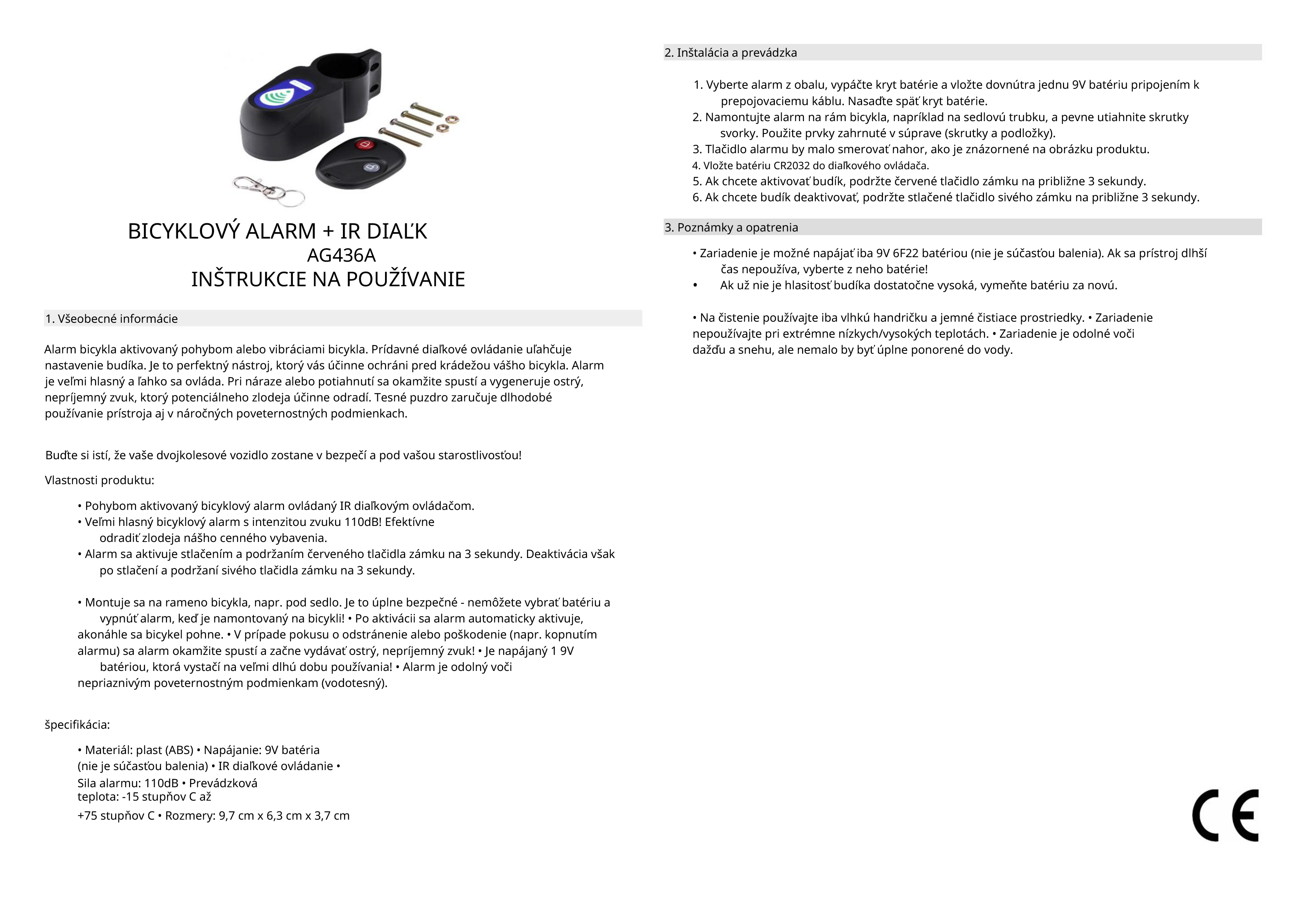 BICYKLOVÝ ALARM + IR DIAĽK
AG436A
INŠTRUKCIE NA POUŽÍVANIE

1. Všeobecné informácie

Alarm bicykla aktivovaný pohybom alebo vibráciami bicykla. Prídavné diaľkové ovládanie uľahčuje nastavenie budíka. Je to perfektný nástroj, ktorý vás účinne ochráni pred krádežou vášho bicykla. Alarm je veľmi hlasný a ľahko sa ovláda. Pri náraze alebo potiahnutí sa okamžite spustí a vygeneruje ostrý, nepríjemný zvuk, ktorý potenciálneho zlodeja účinne odradí. Tesné puzdro zaručuje dlhodobé používanie prístroja aj v náročných poveternostných podmienkach.

Buďte si istí, že vaše dvojkolesové vozidlo zostane v bezpečí a pod vašou starostlivosťou!

Vlastnosti produktu:

• Pohybom aktivovaný bicyklový alarm ovládaný IR diaľkovým ovládačom.
• Veľmi hlasný bicyklový alarm s intenzitou zvuku 110dB! Efektívne odradiť zlodeja nášho cenného vybavenia.
• Alarm sa aktivuje stlačením a podržaním červeného tlačidla zámku na 3 sekundy. Deaktivácia však po stlačení a podržaní sivého tlačidla zámku na 3 sekundy.

• Montuje sa na rameno bicykla, napr. pod sedlo. Je to úplne bezpečné - nemôžete vybrať batériu a vypnúť alarm, keď je namontovaný na bicykli! • Po aktivácii sa alarm automaticky aktivuje, akonáhle sa bicykel pohne. • V prípade pokusu o odstránenie alebo poškodenie (napr. kopnutím alarmu) sa alarm okamžite spustí a začne vydávať ostrý, nepríjemný zvuk! • Je napájaný 1 9V batériou, ktorá vystačí na veľmi dlhú dobu používania! • Alarm je odolný voči nepriaznivým poveternostným podmienkam (vodotesný).

špecifikácia:

• Materiál: plast (ABS) • Napájanie: 9V batéria (nie je súčasťou balenia) • IR diaľkové ovládanie • Sila alarmu: 110dB • Prevádzková teplota: -15 stupňov C až +75 stupňov C • Rozmery: 9,7 cm x 6,3 cm x 3,7 cm

2. Inštalácia a prevádzka

1. Vyberte alarm z obalu, vypáčte kryt batérie a vložte dovnútra jednu 9V batériu pripojením k prepojovaciemu káblu. Nasaďte späť kryt batérie.
2. Namontujte alarm na rám bicykla, napríklad na sedlovú trubku, a pevne utiahnite skrutky svorky. Použite prvky zahrnuté v súprave (skrutky a podložky).
3. Tlačidlo alarmu by malo smerovať nahor, ako je znázornené na obrázku produktu.
4. Vložte batériu CR2032 do diaľkového ovládača.
5. Ak chcete aktivovať budík, podržte červené tlačidlo zámku na približne 3 sekundy.
6. Ak chcete budík deaktivovať, podržte stlačené tlačidlo sivého zámku na približne 3 sekundy.

3. Poznámky a opatrenia

• Zariadenie je možné napájať iba 9V 6F22 batériou (nie je súčasťou balenia). Ak sa prístroj dlhší čas nepoužíva, vyberte z neho batérie!
• Ak už nie je hlasitosť budíka dostatočne vysoká, vymeňte batériu za novú.

• Na čistenie používajte iba vlhkú handričku a jemné čistiace prostriedky. • Zariadenie nepoužívajte pri extrémne nízkych/vysokých teplotách. • Zariadenie je odolné voči dažďu a snehu, ale nemalo by byť úplne ponorené do vody.

CE